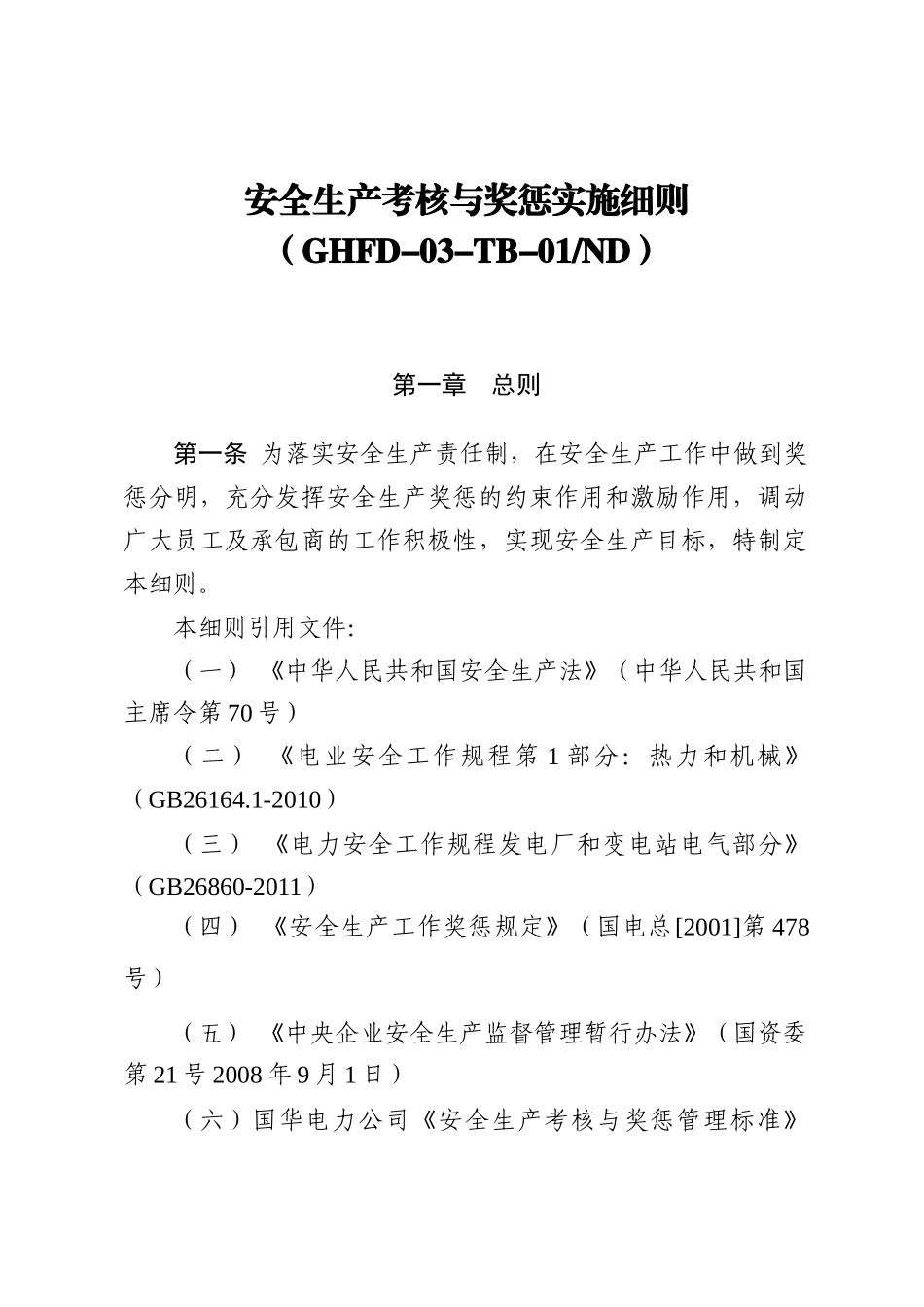 安全生产考核与奖惩实施细则
（GHFD–03–TB–01/ND）

第一章　总则

第一条 为落实安全生产责任制，在安全生产工作中做到奖惩分明，充分发挥安全生产奖惩的约束作用和激励作用，调动广大员工及承包商的工作积极性，实现安全生产目标，特制定本细则。

本细则引用文件:

（一）《中华人民共和国安全生产法》（中华人民共和国主席令第70号）

（二）《电业安全工作规程第1部分：热力和机械》（GB26164.1-2010）

（三）《电力安全工作规程发电厂和变电站电气部分》（GB26860-2011）

（四）《安全生产工作奖惩规定》（国电总[2001]第478号）

（五）《中央企业安全生产监督管理暂行办法》（国资委第21号2008年9月1日）

（六）国华电力公司《安全生产考核与奖惩管理标准》